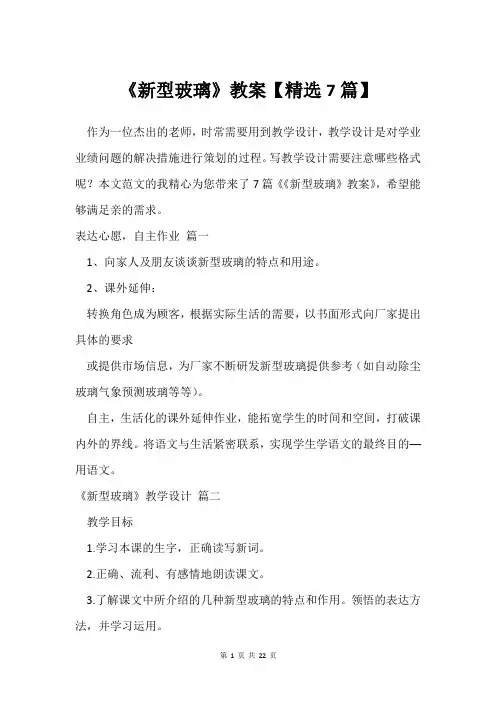 《新型玻璃》教案【精选 7 篇】

作为一位杰出的老师，时常需要用到教学设计，教学设计是对学业业绩问题的解决措施进行策划的过程。写教学设计需要注意哪些格式呢？本文范文的我精心为您带来了 7 篇《《新型玻璃》教案》，希望能够满足亲的需求。

表达心愿，自主作业 篇一

1、向家人及朋友谈谈新型玻璃的特点和用途。

2、课外延伸：

转换角色成为顾客，根据实际生活的需要，以书面形式向厂家提出具体的要求

或提供市场信息，为厂家不断研发新型玻璃提供参考（如自动除尘玻璃气象预测玻璃等等）。

自主，生活化的课外延伸作业，能拓宽学生的时间和空间，打破课内外的界线。将语文与生活紧密联系，实现学生学语文的最终目的—用语文。

《新型玻璃》教学设计 篇二

教学目标

1.学习本课的生字，正确读写新词。

2.正确、流利、有感情地朗读课文。

3.了解课文中所介绍的几种新型玻璃的特点和作用。领悟的表达方法，并学习运用。

第 1 页 共 22 页